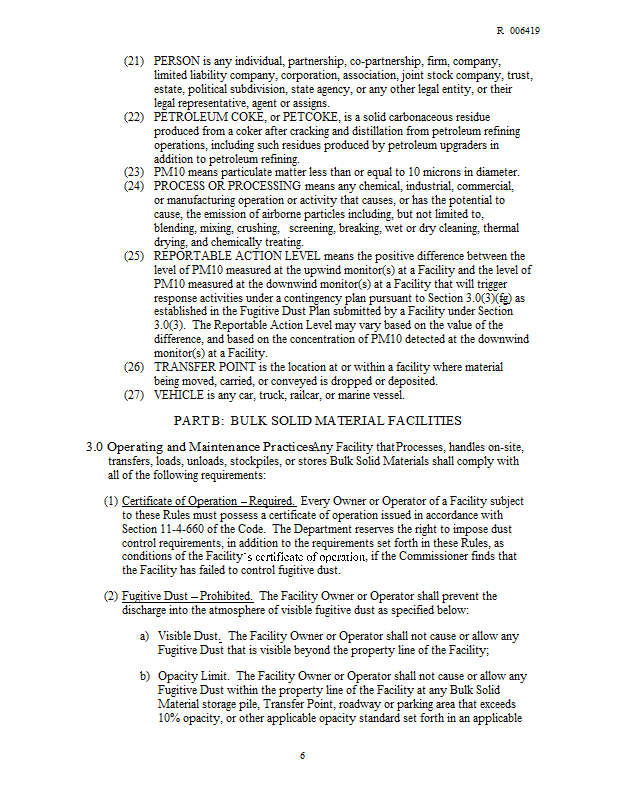 R 006419

(21) PERSON is any individual, partnership, co-partnership, firm, company, limited liability company, corporation, association, joint stock company, trust, estate, political subdivision, state agency, or any other legal entity, or their legal representative, agent or assigns.
(22) PETROLEUM COKE, or PETCOKE, is a solid carbonaceous residue produced from a coker after cracking and distillation from petroleum refining operations, including such residues produced by petroleum upgraders in addition to petroleum refining.
(23) PM10 means particulate matter less than or equal to 10 microns in diameter.
(24) PROCESS OR PROCESSING means any chemical, industrial, commercial, or manufacturing operation or activity that causes, or has the potential to cause, the emission of airborne particles including, but not limited to, blending, mixing, crushing, screening, breaking, wet or dry cleaning, thermal drying, and chemically treating.
(25) REPORTABLE ACTION LEVEL means the positive difference between the level of PM10 measured at the upwind monitor(s) at a Facility and the level of PM10 measured at the downwind monitor(s) at a Facility that will trigger response activities under a contingency plan pursuant to Section 3.0(3)(fg) as established in the Fugitive Dust Plan submitted by a Facility under Section 3.0(3). The Reportable Action Level may vary based on the value of the difference, and based on the concentration of PM10 detected at the downwind monitor(s) at a Facility.
(26) TRANSFER POINT is the location at or within a facility where material being moved, carried, or conveyed is dropped or deposited.
(27) VEHICLE is any car, truck, railcar, or marine vessel.

PART B: BULK SOLID MATERIAL FACILITIES

3.0 Operating and Maintenance PracticesAny Facility thatProcesses, handles on-site, transfers, loads, unloads, stockpiles, or stores Bulk Solid Materials shall comply with all of the following requirements:

(1) Certificate of Operation – Required. Every Owner or Operator of a Facility subject to these Rules must possess a certificate of operation issued in accordance with Section 11-4-660 of the Code. The Department reserves the right to impose dust control requirements, in addition to the requirements set forth in these Rules, as conditions of the Facility's certificate of operation, if the Commissioner finds that the Facility has failed to control fugitive dust.

(2) Fugitive Dust – Prohibited. The Facility Owner or Operator shall prevent the discharge into the atmosphere of visible fugitive dust as specified below:

a) Visible Dust. The Facility Owner or Operator shall not cause or allow any Fugitive Dust that is visible beyond the property line of the Facility;

b) Opacity Limit. The Facility Owner or Operator shall not cause or allow any Fugitive Dust within the property line of the Facility at any Bulk Solid Material storage pile, Transfer Point, roadway or parking area that exceeds 10% opacity, or other applicable opacity standard set forth in an applicable

6